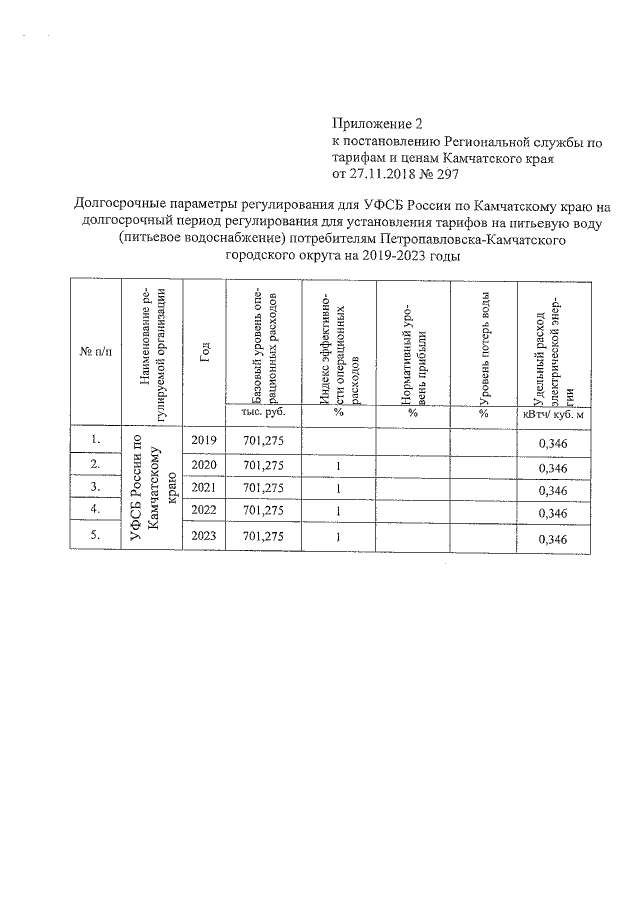 Приложение 2
к постановлению Региональной службы по тарифам и ценам Камчатского края
от 27.11.2018 № 297

Долгосрочные параметры регулирования для УФСБ России по Камчатскому краю на долгосрочный период регулирования для установления тарифов на питьевую воду (питьевое водоснабжение) потребителям Петропавловска-Камчатского городского округа на 2019-2023 годы

| № п/п | Наименование регулируемой организации | Год | Базовый уровень операционных расходов | Индекс эффективности операционных расходов | Нормативный уровень прибыли | Уровень потерь воды | Удельный расход электрической энергии |
|---|---|---|---|---|---|---|---|
| | | | тыс. руб. | % | % | % | кВтч/ куб. м |
| 1. | УФСБ России по Камчатскому краю | 2019 | 701,275 | | | | 0,346 |
| 2. | | 2020 | 701,275 | 1 | | | 0,346 |
| 3. | | 2021 | 701,275 | 1 | | | 0,346 |
| 4. | | 2022 | 701,275 | 1 | | | 0,346 |
| 5. | | 2023 | 701,275 | 1 | | | 0,346 |